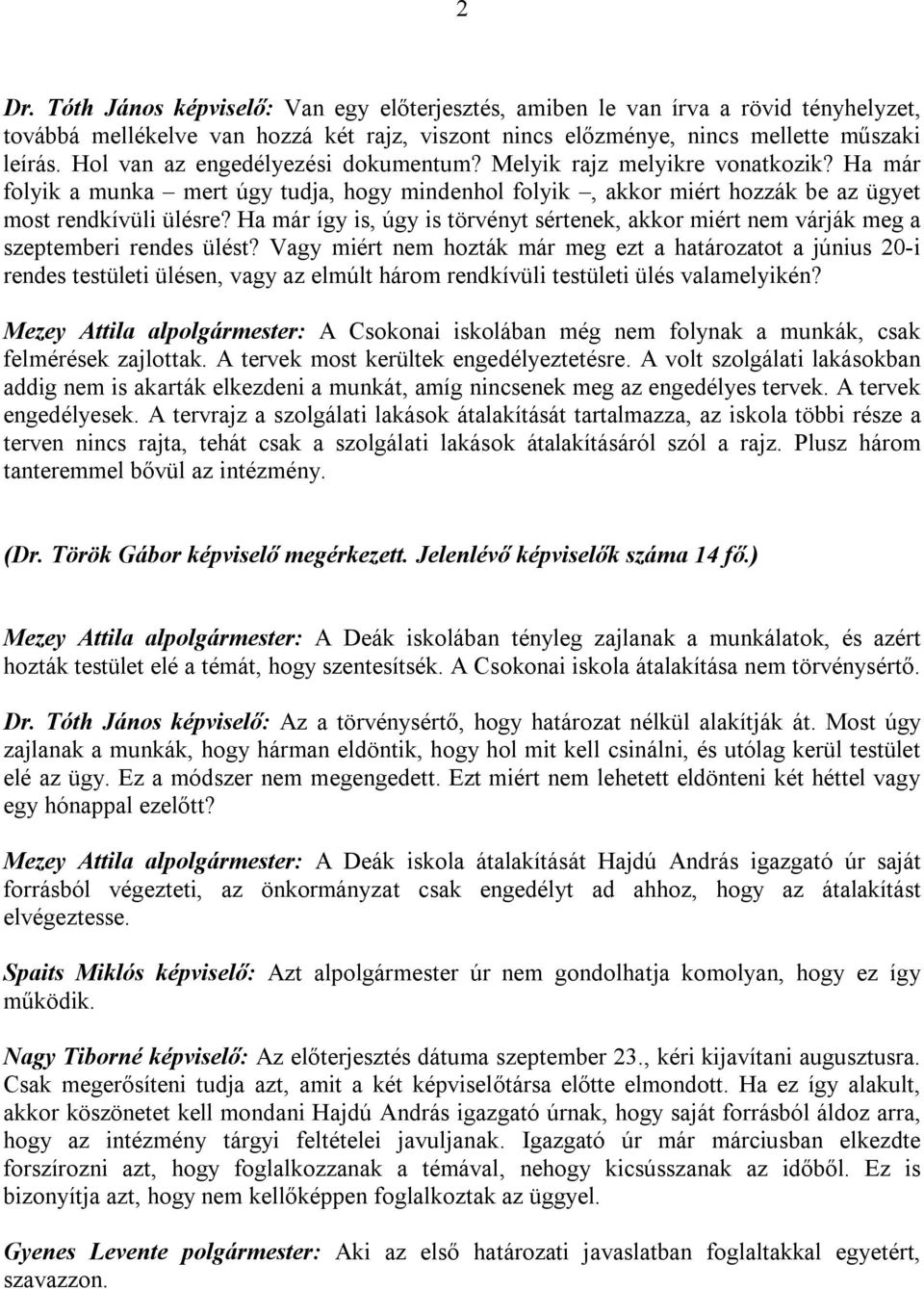 2

Dr. Tóth János képviselő: Van egy előterjesztés, amiben le van írva a rövid tényhelyzet, továbbá mellékelve van hozzá két rajz, viszont nincs előzménye, nincs mellette műszaki leírás. Hol van az engedélyezési dokumentum? Melyik rajz melyikre vonatkozik? Ha már folyik a munka – mert úgy tudja, hogy mindenhol folyik –, akkor miért hozzák be az ügyet most rendkívüli ülésre? Ha már így is, úgy is törvényt sértenek, akkor miért nem várják meg a szeptemberi rendes ülést? Vagy miért nem hozták már meg ezt a határozatot a június 20-i rendes testületi ülésen, vagy az elmúlt három rendkívüli testületi ülés valamelyikén?

Mezey Attila alpolgármester: A Csokonai iskolában még nem folynak a munkák, csak felmérések zajlottak. A tervek most kerültek engedélyeztetésre. A volt szolgálati lakásokban addig nem is akarták elkezdeni a munkát, amíg nincsenek meg az engedélyes tervek. A tervek engedélyesek. A tervrajz a szolgálati lakások átalakítását tartalmazza, az iskola többi része a terven nincs rajta, tehát csak a szolgálati lakások átalakításáról szól a rajz. Plusz három tanteremmel bővül az intézmény.

(Dr. Török Gábor képviselő megérkezett. Jelenlévő képviselők száma 14 fő.)

Mezey Attila alpolgármester: A Deák iskolában tényleg zajlanak a munkálatok, és azért hozták testület elé a témát, hogy szentesítsék. A Csokonai iskola átalakítása nem törvénysértő.

Dr. Tóth János képviselő: Az a törvénysértő, hogy határozat nélkül alakítják át. Most úgy zajlanak a munkák, hogy hárman eldöntik, hogy hol mit kell csinálni, és utólag kerül testület elé az ügy. Ez a módszer nem megengedett. Ezt miért nem lehetett eldönteni két héttel vagy egy hónappal ezelőtt?

Mezey Attila alpolgármester: A Deák iskola átalakítását Hajdú András igazgató úr saját forrásból végezteti, az önkormányzat csak engedélyt ad ahhoz, hogy az átalakítást elvégeztesse.

Spaits Miklós képviselő: Azt alpolgármester úr nem gondolhatja komolyan, hogy ez így működik.

Nagy Tiborné képviselő: Az előterjesztés dátuma szeptember 23., kéri kijavítani augusztusra. Csak megerősíteni tudja azt, amit a két képviselőtársa előtte elmondott. Ha ez így alakult, akkor köszönetet kell mondani Hajdú András igazgató úrnak, hogy saját forrásból áldoz arra, hogy az intézmény tárgyi feltételei javuljanak. Igazgató úr már márciusban elkezdte forszírozni azt, hogy foglalkozzanak a témával, nehogy kicsússzanak az időből. Ez is bizonyítja azt, hogy nem kellőképpen foglalkoztak az üggyel.

Gyenes Levente polgármester: Aki az első határozati javaslatban foglaltakkal egyetért, szavazzon.